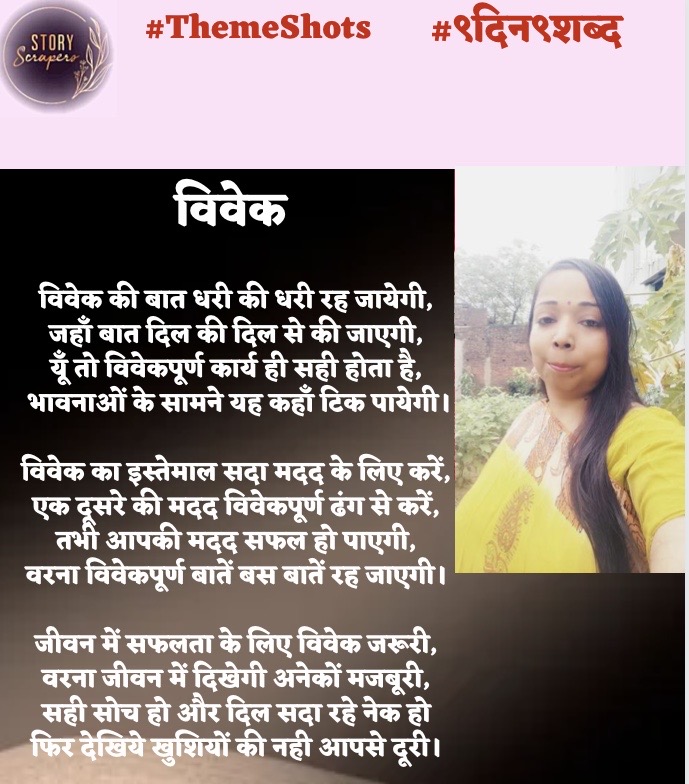 STORY
Scrapers

#ThemeShots

#९दिन९शब्द

विवेक

विवेक की बात धरी की धरी रह जायेगी,
जहाँ बात दिल की दिल से की जाएगी,
यूँ तो विवेकपूर्ण कार्य ही सही होता है,
भावनाओं के सामने यह कहाँ टिक पायेगी।

विवेक का इस्तेमाल सदा मदद के लिए करें,
एक दूसरे की मदद विवेकपूर्ण ढंग से करें,
तभी आपकी मदद सफल हो पाएगी,
वरना विवेकपूर्ण बातें बस बातें रह जाएगी।

जीवन में सफलता के लिए विवेक जरूरी,
वरना जीवन में दिखेगी अनेकों मजबूरी,
सही सोच हो और दिल सदा रहे नेक हो
फिर देखिये खुशियों की नही आपसे दूरी।